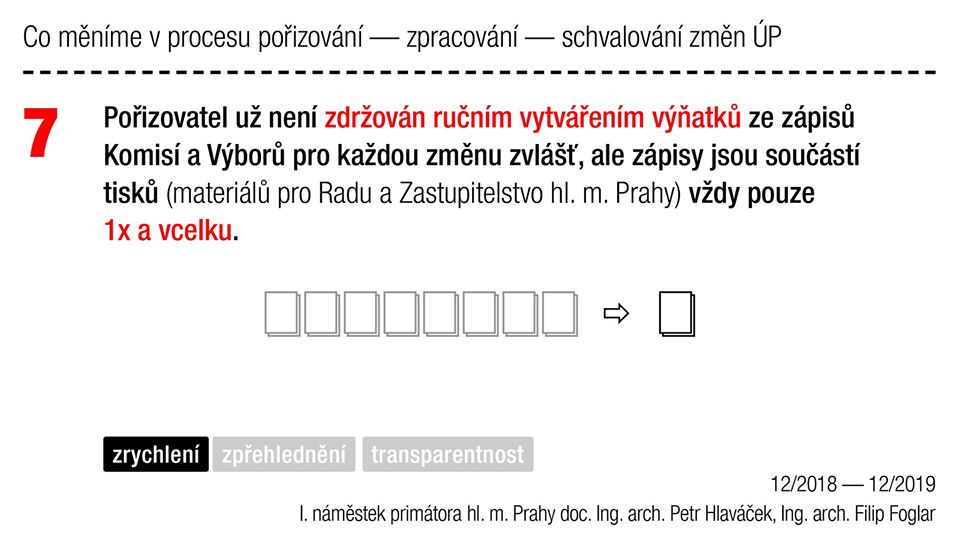 Co měníme v procesu pořizování — zpracování — schvalování změn ÚP

7

Pořizovatel už není zdržován ručním vytvářením výňatků ze zápisů Komisí a Výborů pro každou změnu zvlášť, ale zápisy jsou součástí tisků (materiálů pro Radu a Zastupitelstvo hl. m. Prahy) vždy pouze 1x a vcelku.

zrychlení zpřehlednění transparentnost

12/2018 — 12/2019
I. náměstek primátora hl. m. Prahy doc. Ing. arch. Petr Hlaváček, Ing. arch. Filip Foglar